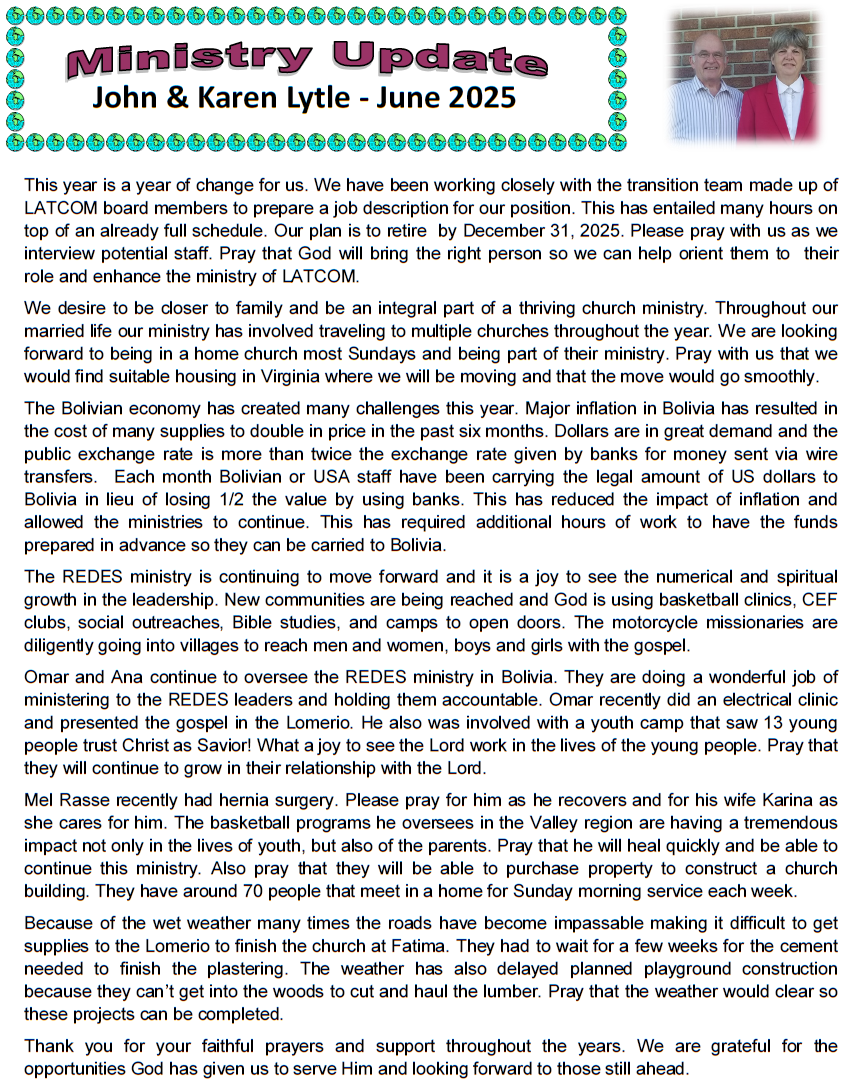 Ministry Update
John & Karen Lytle - June 2025

This year is a year of change for us. We have been working closely with the transition team made up of LATCOM board members to prepare a job description for our position. This has entailed many hours on top of an already full schedule. Our plan is to retire by December 31, 2025. Please pray with us as we interview potential staff. Pray that God will bring the right person so we can help orient them to their role and enhance the ministry of LATCOM.

We desire to be closer to family and be an integral part of a thriving church ministry. Throughout our married life our ministry has involved traveling to multiple churches throughout the year. We are looking forward to being in a home church most Sundays and being part of their ministry. Pray with us that we would find suitable housing in Virginia where we will be moving and that the move would go smoothly.

The Bolivian economy has created many challenges this year. Major inflation in Bolivia has resulted in the cost of many supplies to double in price in the past six months. Dollars are in great demand and the public exchange rate is more than twice the exchange rate given by banks for money sent via wire transfers. Each month Bolivian or USA staff have been carrying the legal amount of US dollars to Bolivia in lieu of losing 1/2 the value by using banks. This has reduced the impact of inflation and allowed the ministries to continue. This has required additional hours of work to have the funds prepared in advance so they can be carried to Bolivia.

The REDES ministry is continuing to move forward and it is a joy to see the numerical and spiritual growth in the leadership. New communities are being reached and God is using basketball clinics, CEF clubs, social outreaches, Bible studies, and camps to open doors. The motorcycle missionaries are diligently going into villages to reach men and women, boys and girls with the gospel.

Omar and Ana continue to oversee the REDES ministry in Bolivia. They are doing a wonderful job of ministering to the REDES leaders and holding them accountable. Omar recently did an electrical clinic and presented the gospel in the Lomerio. He also was involved with a youth camp that saw 13 young people trust Christ as Savior! What a joy to see the Lord work in the lives of the young people. Pray that they will continue to grow in their relationship with the Lord.

Mel Rasse recently had hernia surgery. Please pray for him as he recovers and for his wife Karina as she cares for him. The basketball programs he oversees in the Valley region are having a tremendous impact not only in the lives of youth, but also of the parents. Pray that he will heal quickly and be able to continue this ministry. Also pray that they will be able to purchase property to construct a church building. They have around 70 people that meet in a home for Sunday morning service each week.

Because of the wet weather many times the roads have become impassable making it difficult to get supplies to the Lomerio to finish the church at Fatima. They had to wait for a few weeks for the cement needed to finish the plastering. The weather has also delayed planned playground construction because they can't get into the woods to cut and haul the lumber. Pray that the weather would clear so these projects can be completed.

Thank you for your faithful prayers and support throughout the years. We are grateful for the opportunities God has given us to serve Him and looking forward to those still ahead.